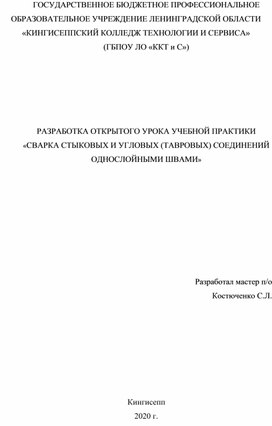 ГОСУДАРСТВЕННОЕ БЮДЖЕТНОЕ ПРОФЕССИОНАЛЬНОЕ ОБРАЗОВАТЕЛЬНОЕ УЧРЕЖДЕНИЕ ЛЕНИНГРАДСКОЙ ОБЛАСТИ «КИНГИСЕППСКИЙ КОЛЛЕДЖ ТЕХНОЛОГИИ И СЕРВИСА» (ГБПОУ ЛО «ККТ и С»)

РАЗРАБОТКА ОТКРЫТОГО УРОКА УЧЕБНОЙ ПРАКТИКИ «СВАРКА СТЫКОВЫХ И УГЛОВЫХ (ТАВРОВЫХ) СОЕДИНЕНИЙ ОДНОСЛОЙНЫМИ ШВАМИ»

Разработал мастер п/о
Костюченко С.Л.

Кингисепп
2020 г.